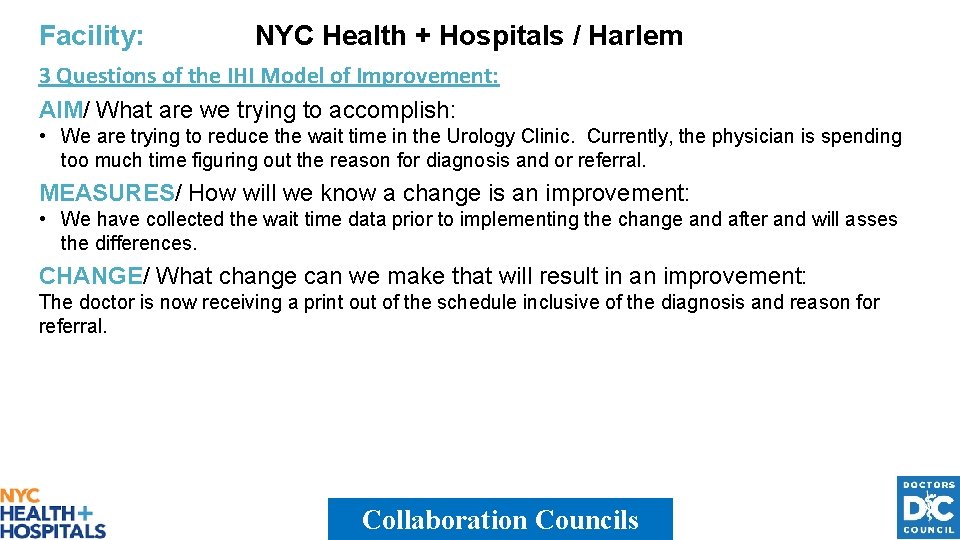 Facility: NYC Health + Hospitals / Harlem

3 Questions of the IHI Model of Improvement:

AIM/ What are we trying to accomplish:

• We are trying to reduce the wait time in the Urology Clinic. Currently, the physician is spending too much time figuring out the reason for diagnosis and or referral.

MEASURES/ How will we know a change is an improvement:

• We have collected the wait time data prior to implementing the change and after and will asses the differences.

CHANGE/ What change can we make that will result in an improvement:

The doctor is now receiving a print out of the schedule inclusive of the diagnosis and reason for referral.

NYC HEALTH+ HOSPITALS

Collaboration Councils

DOCTORS DC COUNCIL